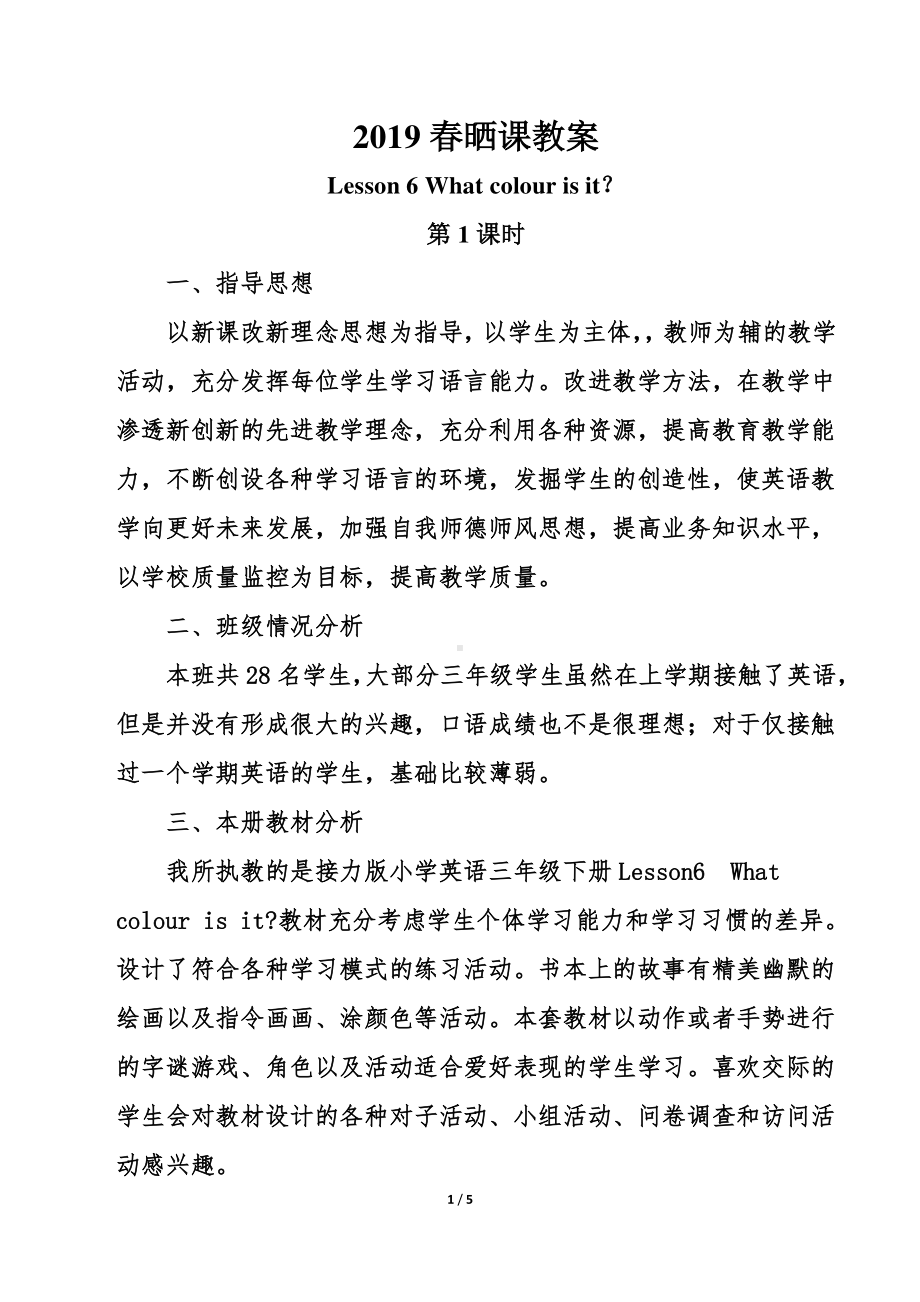 2019 春晒课教案

Lesson 6 What colour is it?

第 1 课时

一、指导思想

以新课改新理念思想为指导，以学生为主体，，教师为辅的教学活动，充分发挥每位学生学习语言能力。改进教学方法，在教学中渗透新创新的先进教学理念，充分利用各种资源，提高教育教学能力，不断创设各种学习语言的环境，发掘学生的创造性，使英语教学向更好未来发展，加强自我师德师风思想，提高业务知识水平，以学校质量监控为目标，提高教学质量。

二、班级情况分析

本班共 28 名学生，大部分三年级学生虽然在上学期接触了英语，但是并没有形成很大的兴趣，口语成绩也不是很理想；对于仅接触过一个学期英语的学生，基础比较薄弱。

三、本册教材分析

我所执教的是接力版小学英语三年级下册 Lesson6 What colour is it?教材充分考虑学生个体学习能力和学习习惯的差异。设计了符合各种学习模式的练习活动。书本上的故事有精美幽默的绘画以及指令画画、涂颜色等活动。本套教材以动作或者手势进行的字谜游戏、角色以及活动适合爱好表现的学生学习。喜欢交际的学生会对教材设计的各种对子活动、小组活动、问卷调查和访问活动感兴趣。

1 / 5